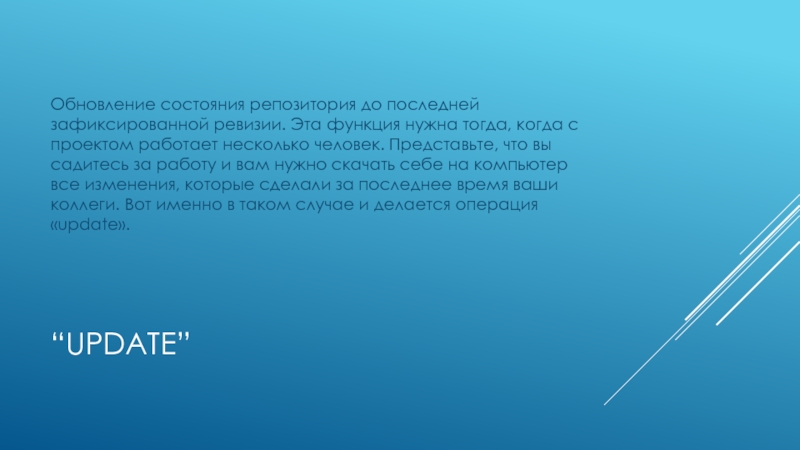 Обновление состояния репозитория до последней зафиксированной ревизии. Эта функция нужна тогда, когда с проектом работает несколько человек. Представьте, что вы садитесь за работу и вам нужно скачать себе на компьютер все изменения, которые сделали за последнее время ваши коллеги. Вот именно в таком случае и делается операция «update».

"UPDATE"